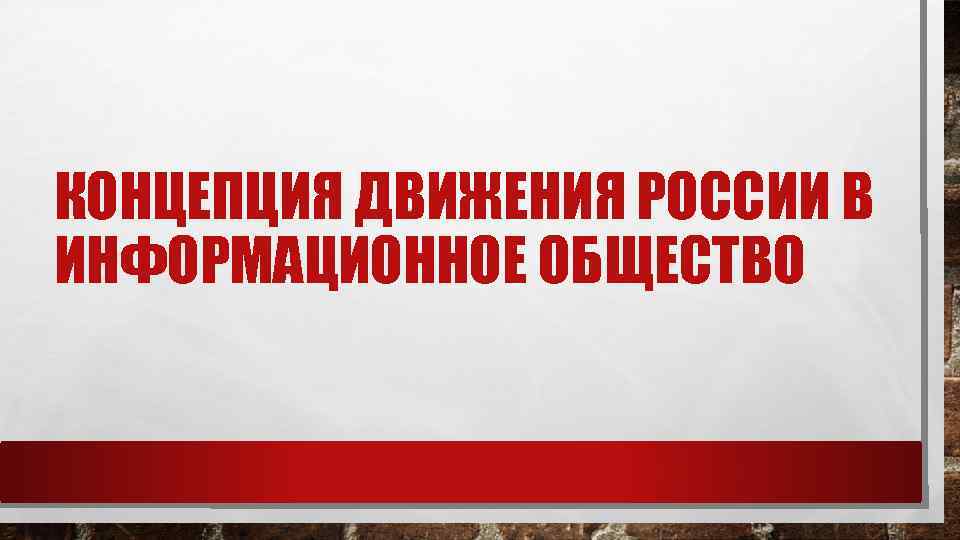 КОНЦЕПЦИЯ ДВИЖЕНИЯ РОССИИ В ИНФОРМАЦИОННОЕ ОБЩЕСТВО